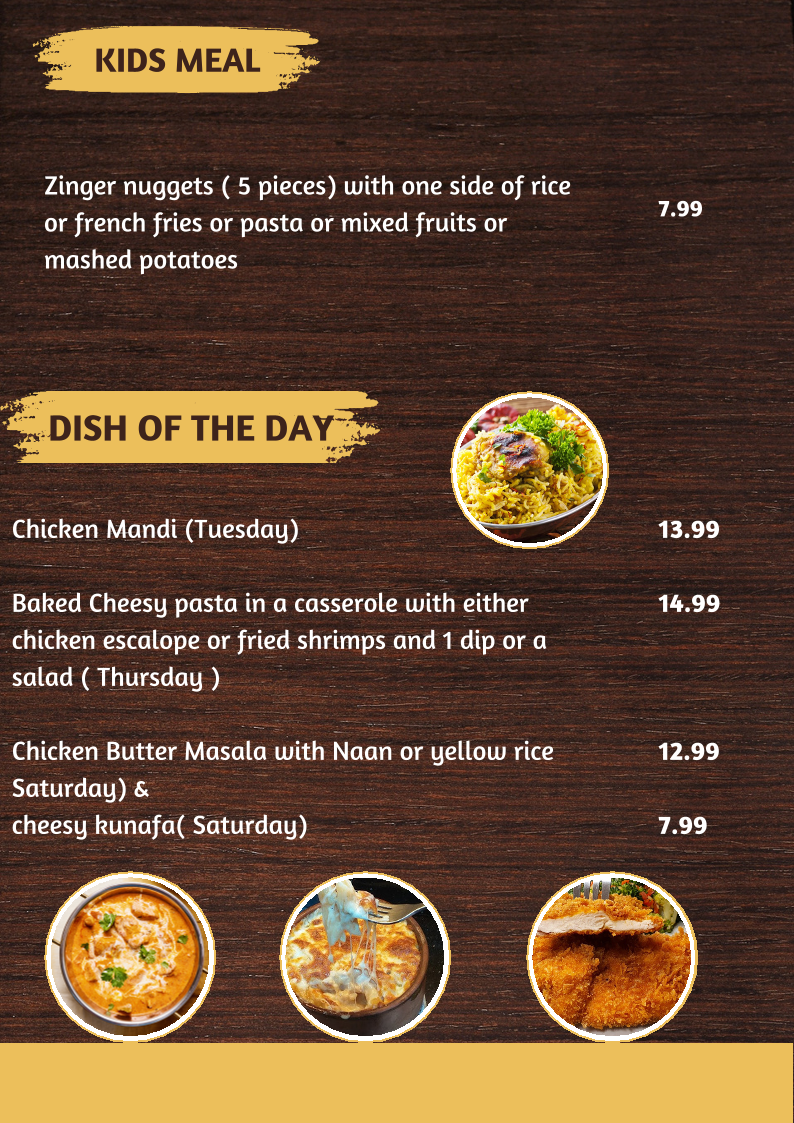 KIDS MEAL

Zinger nuggets ( 5 pieces) with one side of rice or french fries or pasta or mixed fruits or mashed potatoes

7.99

DISH OF THE DAY

Chicken Mandi (Tuesday) 13.99

Baked Cheesy pasta in a casserole with either chicken escalope or fried shrimps and 1 dip or a salad ( Thursday ) 14.99

Chicken Butter Masala with Naan or yellow rice Saturday) & 12.99

cheesy kunafa( Saturday) 7.99